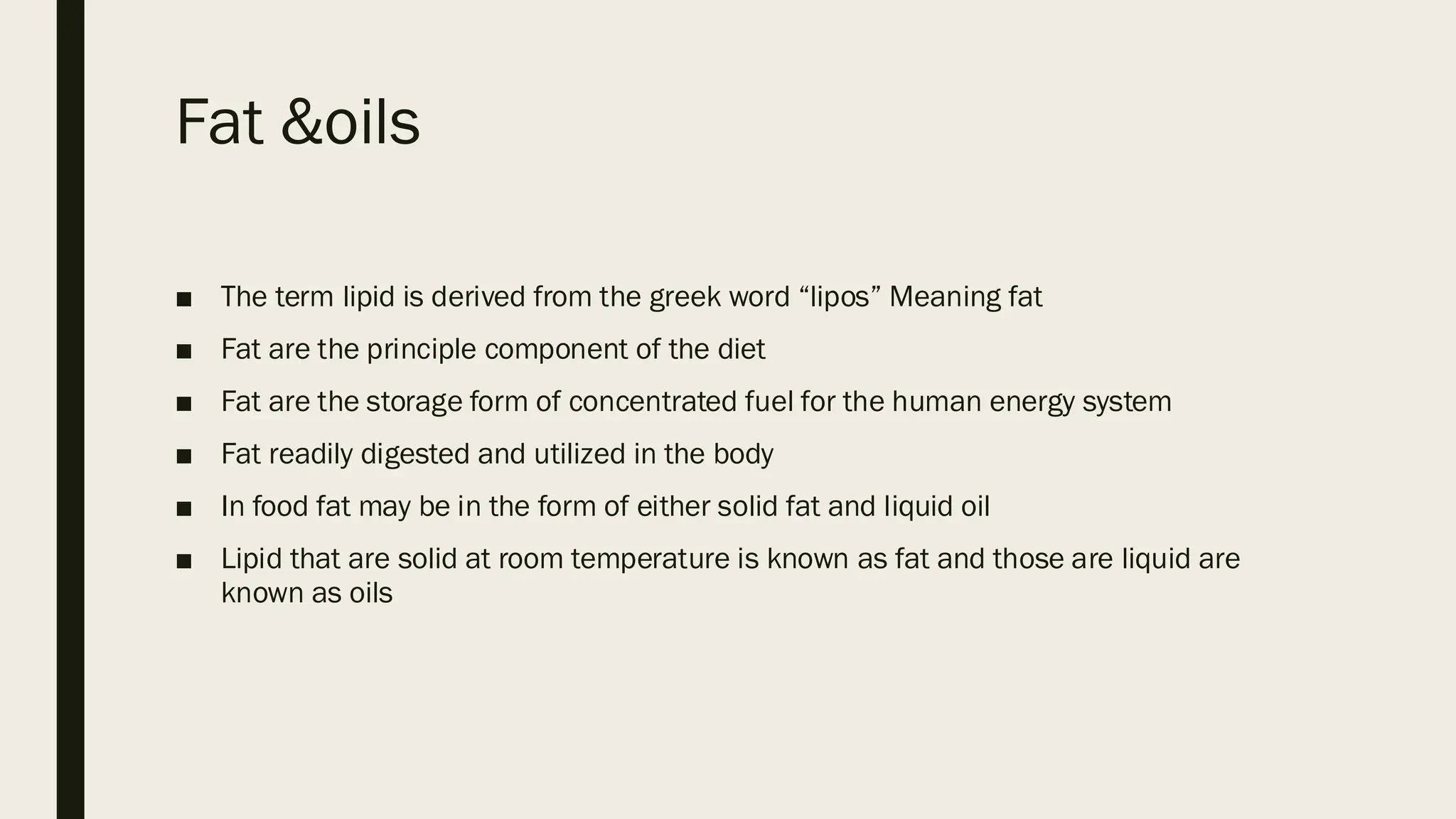 Fat &oils

• The term lipid is derived from the greek word "lipos" Meaning fat
• Fat are the principle component of the diet
• Fat are the storage form of concentrated fuel for the human energy system
• Fat readily digested and utilized in the body
• In food fat may be in the form of either solid fat and liquid oil
• Lipid that are solid at room temperature is known as fat and those are liquid are known as oils